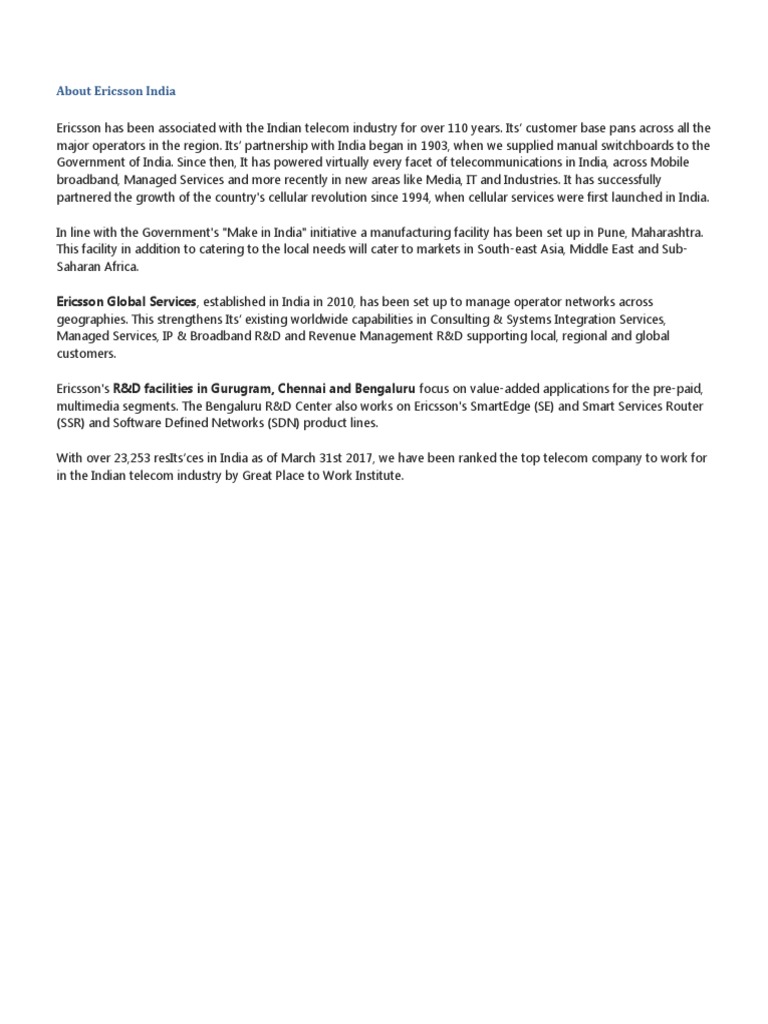 About Ericsson India

Ericsson has been associated with the Indian telecom industry for over 110 years. Its' customer base pans across all the major operators in the region. Its' partnership with India began in 1903, when we supplied manual switchboards to the Government of India. Since then, It has powered virtually every facet of telecommunications in India, across Mobile broadband, Managed Services and more recently in new areas like Media, IT and Industries. It has successfully partnered the growth of the country's cellular revolution since 1994, when cellular services were first launched in India.

In line with the Government's "Make in India" initiative a manufacturing facility has been set up in Pune, Maharashtra. This facility in addition to catering to the local needs will cater to markets in South-east Asia, Middle East and Sub-Saharan Africa.

Ericsson Global Services, established in India in 2010, has been set up to manage operator networks across geographies. This strengthens Its' existing worldwide capabilities in Consulting & Systems Integration Services, Managed Services, IP & Broadband R&D and Revenue Management R&D supporting local, regional and global customers.

Ericsson's R&D facilities in Gurugram, Chennai and Bengaluru focus on value-added applications for the pre-paid, multimedia segments. The Bengaluru R&D Center also works on Ericsson's SmartEdge (SE) and Smart Services Router (SSR) and Software Defined Networks (SDN) product lines.

With over 23,253 resIts'ces in India as of March 31st 2017, we have been ranked the top telecom company to work for in the Indian telecom industry by Great Place to Work Institute.